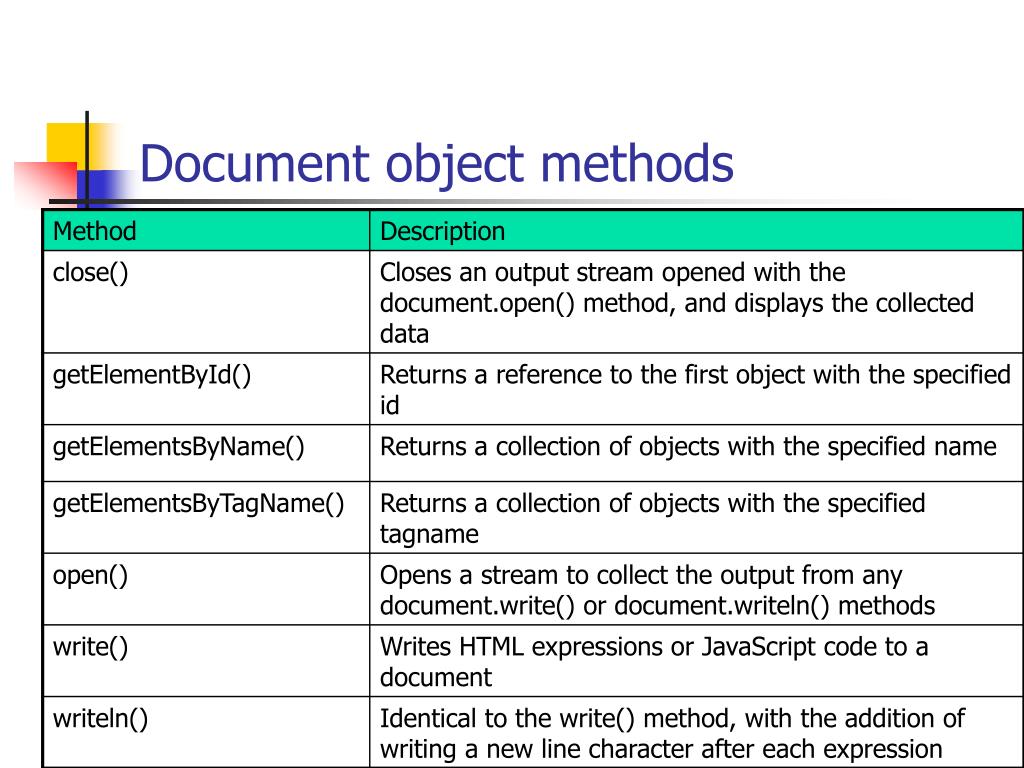 Document object methods

| Method | Description |
|---|---|
| close() | Closes an output stream opened with the document.open() method, and displays the collected data |
| getElementById() | Returns a reference to the first object with the specified id |
| getElementsByName() | Returns a collection of objects with the specified name |
| getElementsByTagName() | Returns a collection of objects with the specified tagname |
| open() | Opens a stream to collect the output from any document.write() or document.writeln() methods |
| write() | Writes HTML expressions or JavaScript code to a document |
| writeln() | Identical to the write() method, with the addition of writing a new line character after each expression |